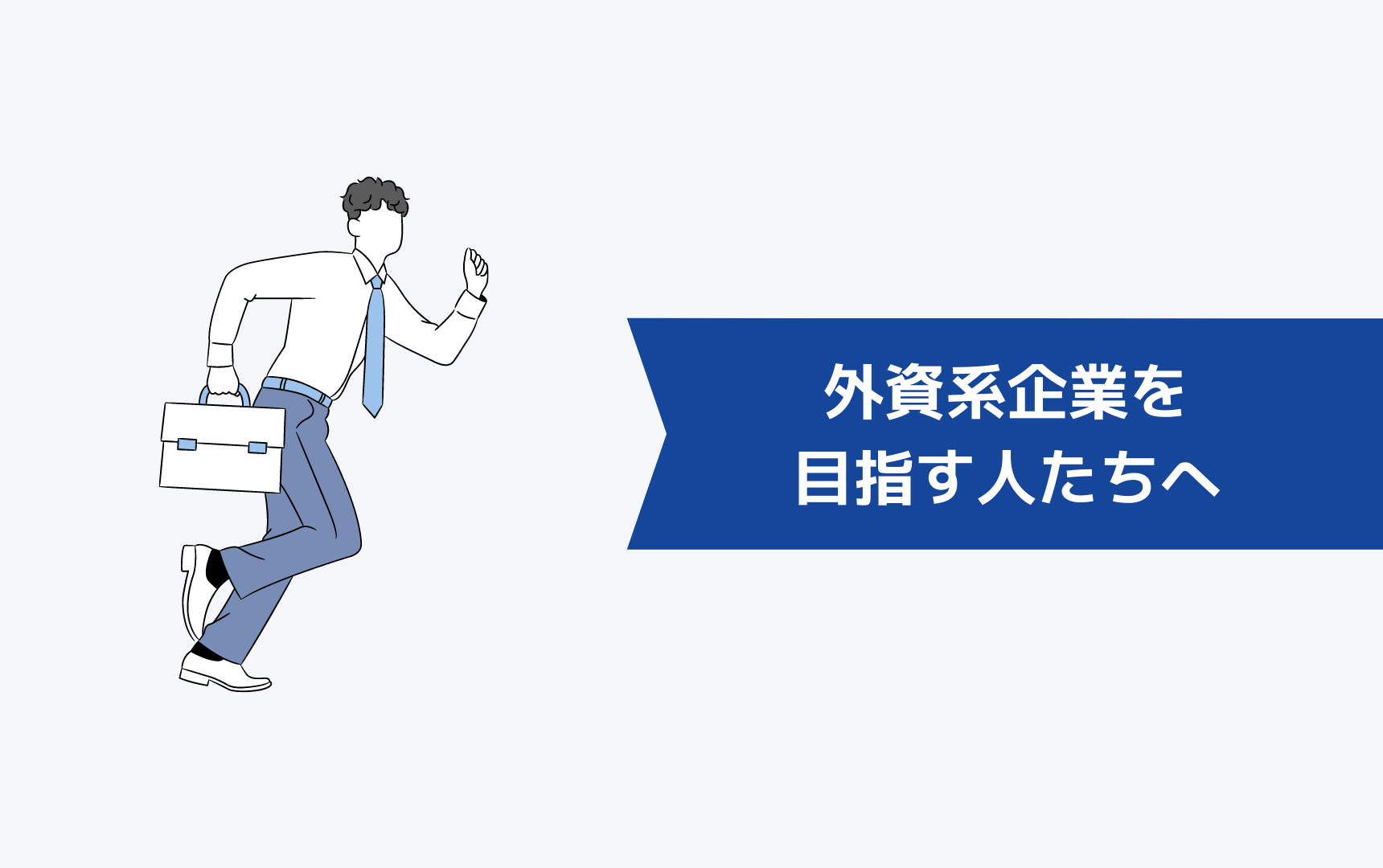 外資系企業を
目指す人たちへ